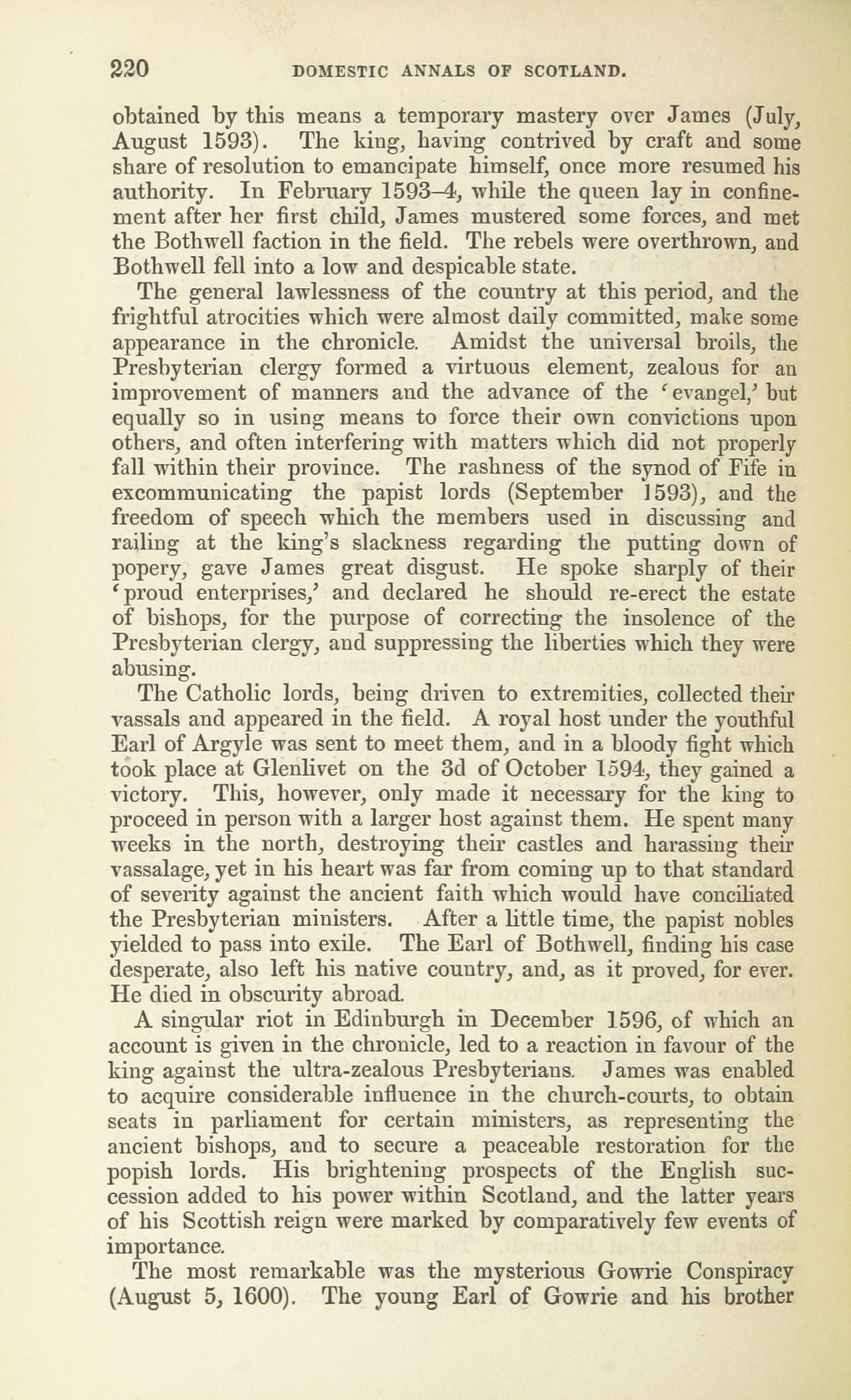 220 DOMESTIC ANNALS OF SCOTLAND.

obtained by this means a temporary mastery over James (July, August 1593). The king, having contrived by craft and some share of resolution to emancipate himself, once more resumed his authority. In February 1593–4, while the queen lay in confinement after her first child, James mustered some forces, and met the Bothwell faction in the field. The rebels were overthrown, and Bothwell fell into a low and despicable state.

The general lawlessness of the country at this period, and the frightful atrocities which were almost daily committed, make some appearance in the chronicle. Amidst the universal broils, the Presbyterian clergy formed a virtuous element, zealous for an improvement of manners and the advance of the 'evangel,' but equally so in using means to force their own convictions upon others, and often interfering with matters which did not properly fall within their province. The rashness of the synod of Fife in excommunicating the papist lords (September 1593), and the freedom of speech which the members used in discussing and railing at the king's slackness regarding the putting down of popery, gave James great disgust. He spoke sharply of their 'proud enterprises,' and declared he should re-erect the estate of bishops, for the purpose of correcting the insolence of the Presbyterian clergy, and suppressing the liberties which they were abusing.

The Catholic lords, being driven to extremities, collected their vassals and appeared in the field. A royal host under the youthful Earl of Argyle was sent to meet them, and in a bloody fight which took place at Glenlivet on the 3d of October 1594, they gained a victory. This, however, only made it necessary for the king to proceed in person with a larger host against them. He spent many weeks in the north, destroying their castles and harassing their vassalage, yet in his heart was far from coming up to that standard of severity against the ancient faith which would have conciliated the Presbyterian ministers. After a little time, the papist nobles yielded to pass into exile. The Earl of Bothwell, finding his case desperate, also left his native country, and, as it proved, for ever. He died in obscurity abroad.

A singular riot in Edinburgh in December 1596, of which an account is given in the chronicle, led to a reaction in favour of the king against the ultra-zealous Presbyterians. James was enabled to acquire considerable influence in the church-courts, to obtain seats in parliament for certain ministers, as representing the ancient bishops, and to secure a peaceable restoration for the popish lords. His brightening prospects of the English succession added to his power within Scotland, and the latter years of his Scottish reign were marked by comparatively few events of importance.

The most remarkable was the mysterious Gowrie Conspiracy (August 5, 1600). The young Earl of Gowrie and his brother